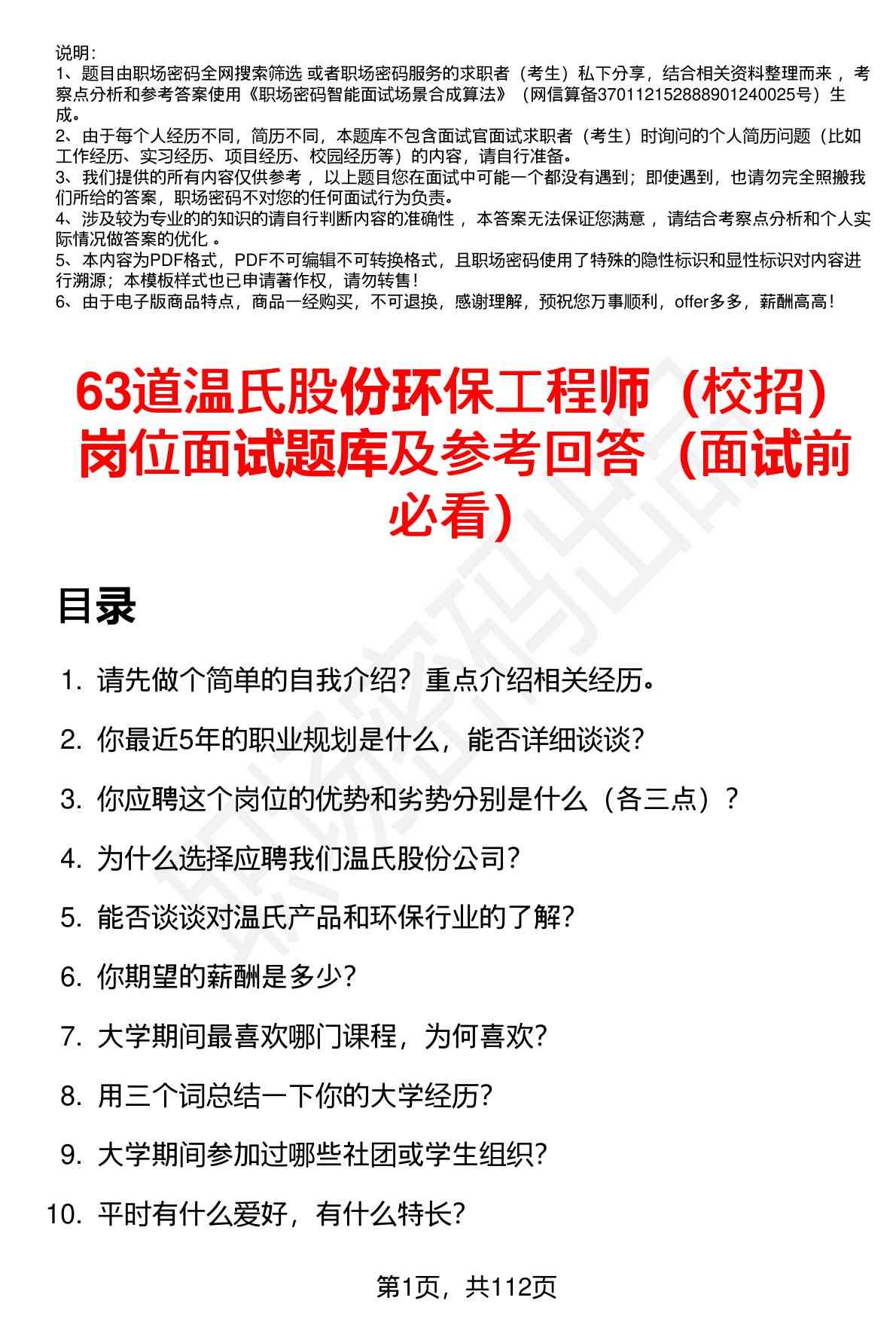 说明：
1、题目由职场密码全网搜索筛选 或者职场密码服务的求职者（考生）私下分享，结合相关资料整理而来 ，考察点分析和参考答案使用《职场密码智能面试场景合成算法》（网信算备370112152888901240025号）生成。
2、由于每个人经历不同，简历不同，本题库不包含面试官面试求职者（考生）时询问的个人简历问题（比如工作经历、实习经历、项目经历、校园经历等）的内容，请自行准备。
3、我们提供的所有内容仅供参考 ，以上题目您在面试中可能一个都没有遇到；即使遇到，也请勿完全照搬我们所给的答案，职场密码不对您的任何面试行为负责。
4、涉及较为专业的的知识的请自行判断内容的准确性 ，本答案无法保证您满意 ，请结合考察点分析和个人实际情况做答案的优化 。
5、本内容为PDF格式，PDF不可编辑不可转换格式，且职场密码使用了特殊的隐性标识和显性标识对内容进行溯源；本模板样式也已申请著作权，请勿转售！
6、由于电子版商品特点，商品一经购买，不可退换，感谢理解，预祝您万事顺利，offer多多，薪酬高高！

63道温氏股份环保工程师（校招）岗位面试题库及参考回答（面试前必看）

目录

1. 请先做个简单的自我介绍？重点介绍相关经历。
2. 你最近5年的职业规划是什么，能否详细谈谈？
3. 你应聘这个岗位的优势和劣势分别是什么（各三点）？
4. 为什么选择应聘我们温氏股份公司？
5. 能否谈谈对温氏产品和环保行业的了解？
6. 你期望的薪酬是多少？
7. 大学期间最喜欢哪门课程，为何喜欢？
8. 用三个词总结一下你的大学经历？
9. 大学期间参加过哪些社团或学生组织？
10. 平时有什么爱好，有什么特长？

第1页，共112页